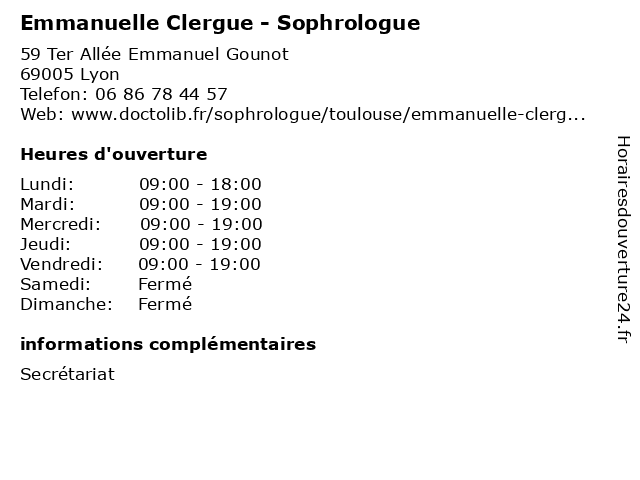 Emmanuelle Clergue - Sophrologue

59 Ter Allée Emmanuel Gounot
69005 Lyon
Telefon: 06 86 78 44 57
Web: www.doctolib.fr/sophrologue/toulouse/emmanuelle-clerg...

Heures d'ouverture

| | |
|---|---|
| Lundi: | 09:00 - 18:00 |
| Mardi: | 09:00 - 19:00 |
| Mercredi: | 09:00 - 19:00 |
| Jeudi: | 09:00 - 19:00 |
| Vendredi: | 09:00 - 19:00 |
| Samedi: | Fermé |
| Dimanche: | Fermé |

informations complémentaires

Secrétariat

Horairesdouverture24.fr